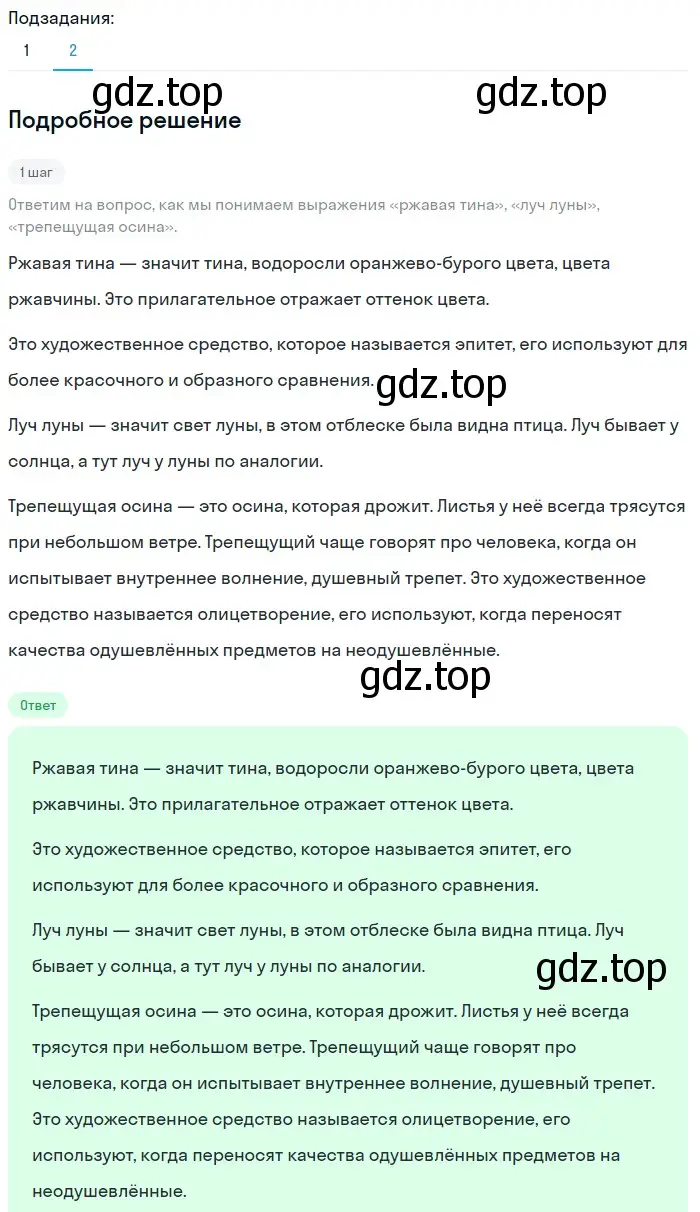 Подзадания:
1 2

gdz.top gdz.top

Подробное решение

1 шаг

Ответим на вопрос, как мы понимаем выражения «ржавая тина», «луч луны», «трепещущая осина».

Ржавая тина — значит тина, водоросли оранжево-бурого цвета, цвета ржавчины. Это прилагательное отражает оттенок цвета.

Это художественное средство, которое называется эпитет, его используют для более красочного и образного сравнения. gdz.top

Луч луны — значит свет луны, в этом отблеске была видна птица. Луч бывает у солнца, а тут луч у луны по аналогии.

Трепещущая осина — это осина, которая дрожит. Листья у неё всегда трясутся при небольшом ветре. Трепещущий чаще говорят про человека, когда он испытывает внутреннее волнение, душевный трепет. Это художественное средство называется олицетворение, его используют, когда переносят качества одушевлённых предметов на неодушевлённые.

gdz.top

Ответ

Ржавая тина — значит тина, водоросли оранжево-бурого цвета, цвета ржавчины. Это прилагательное отражает оттенок цвета.

Это художественное средство, которое называется эпитет, его используют для более красочного и образного сравнения.

Луч луны — значит свет луны, в этом отблеске была видна птица. Луч бывает у солнца, а тут луч у луны по аналогии.

gdz.top

Трепещущая осина — это осина, которая дрожит. Листья у неё всегда трясутся при небольшом ветре. Трепещущий чаще говорят про человека, когда он испытывает внутреннее волнение, душевный трепет. Это художественное средство называется олицетворение, его используют, когда переносят качества одушевлённых предметов на неодушевлённые.